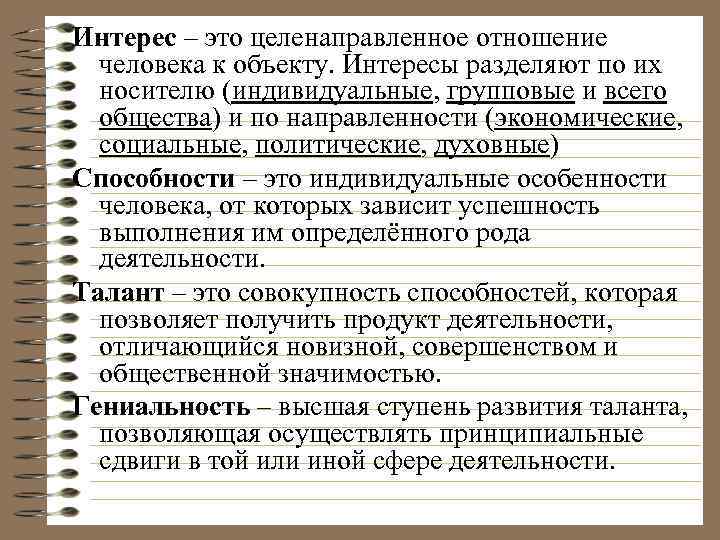 Интерес – это целенаправленное отношение человека к объекту. Интересы разделяют по их носителю (индивидуальные, групповые и всего общества) и по направленности (экономические, социальные, политические, духовные)

Способности – это индивидуальные особенности человека, от которых зависит успешность выполнения им определённого рода деятельности.

Талант – это совокупность способностей, которая позволяет получить продукт деятельности, отличающийся новизной, совершенством и общественной значимостью.

Гениальность – высшая ступень развития таланта, позволяющая осуществлять принципиальные сдвиги в той или иной сфере деятельности.